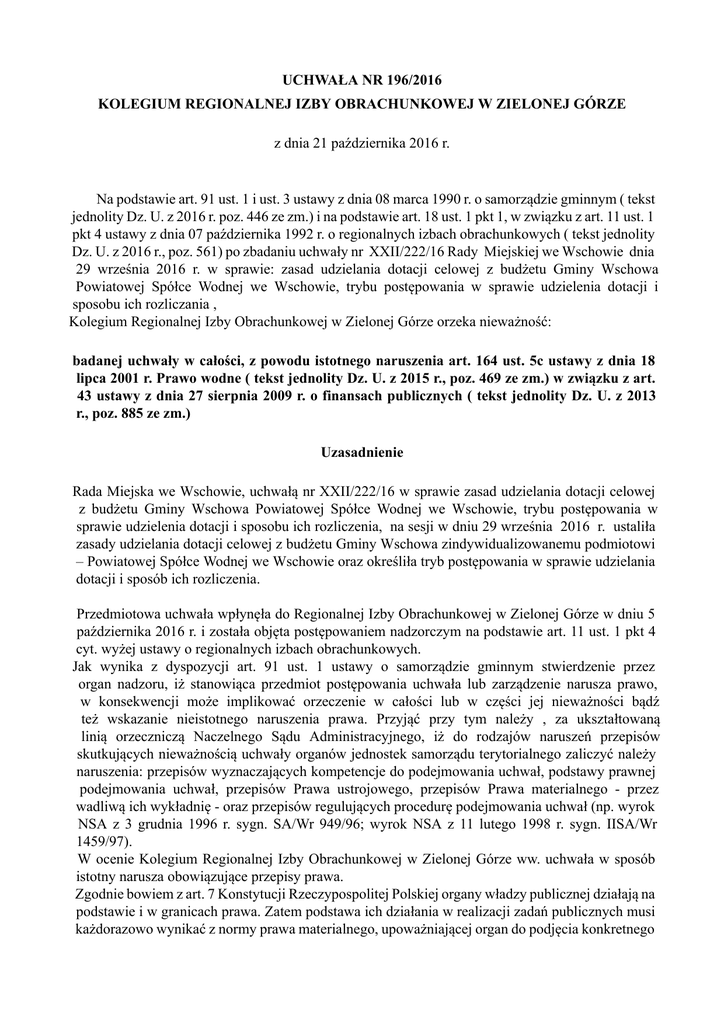 UCHWAŁA NR 196/2016
KOLEGIUM REGIONALNEJ IZBY OBRACHUNKOWEJ W ZIELONEJ GÓRZE

z dnia 21 października 2016 r.

Na podstawie art. 91 ust. 1 i ust. 3 ustawy z dnia 08 marca 1990 r. o samorządzie gminnym ( tekst jednolity Dz. U. z 2016 r. poz. 446 ze zm.) i na podstawie art. 18 ust. 1 pkt 1, w związku z art. 11 ust. 1 pkt 4 ustawy z dnia 07 października 1992 r. o regionalnych izbach obrachunkowych ( tekst jednolity Dz. U. z 2016 r., poz. 561) po zbadaniu uchwały nr XXII/222/16 Rady Miejskiej we Wschowie dnia 29 września 2016 r. w sprawie: zasad udzielania dotacji celowej z budżetu Gminy Wschowa Powiatowej Spółce Wodnej we Wschowie, trybu postępowania w sprawie udzielenia dotacji i sposobu ich rozliczania ,
Kolegium Regionalnej Izby Obrachunkowej w Zielonej Górze orzeka nieważność:

badanej uchwały w całości, z powodu istotnego naruszenia art. 164 ust. 5c ustawy z dnia 18 lipca 2001 r. Prawo wodne ( tekst jednolity Dz. U. z 2015 r., poz. 469 ze zm.) w związku z art. 43 ustawy z dnia 27 sierpnia 2009 r. o finansach publicznych ( tekst jednolity Dz. U. z 2013 r., poz. 885 ze zm.)

Uzasadnienie

Rada Miejska we Wschowie, uchwałą nr XXII/222/16 w sprawie zasad udzielania dotacji celowej z budżetu Gminy Wschowa Powiatowej Spółce Wodnej we Wschowie, trybu postępowania w sprawie udzielenia dotacji i sposobu ich rozliczenia, na sesji w dniu 29 września 2016 r. ustaliła zasady udzielania dotacji celowej z budżetu Gminy Wschowa zindywidualizowanemu podmiotowi – Powiatowej Spółce Wodnej we Wschowie oraz określiła tryb postępowania w sprawie udzielania dotacji i sposób ich rozliczenia.

Przedmiotowa uchwała wpłynęła do Regionalnej Izby Obrachunkowej w Zielonej Górze w dniu 5 października 2016 r. i została objęta postępowaniem nadzorczym na podstawie art. 11 ust. 1 pkt 4 cyt. wyżej ustawy o regionalnych izbach obrachunkowych.
Jak wynika z dyspozycji art. 91 ust. 1 ustawy o samorządzie gminnym stwierdzenie przez organ nadzoru, iż stanowiąca przedmiot postępowania uchwała lub zarządzenie narusza prawo, w konsekwencji może implikować orzeczenie w całości lub w części jej nieważności bądź też wskazanie nieistotnego naruszenia prawa. Przyjąć przy tym należy , za ukształtowaną linią orzeczniczą Naczelnego Sądu Administracyjnego, iż do rodzajów naruszeń przepisów skutkujących nieważnością uchwały organów jednostek samorządu terytorialnego zaliczyć należy naruszenia: przepisów wyznaczających kompetencje do podejmowania uchwał, podstawy prawnej podejmowania uchwał, przepisów Prawa ustrojowego, przepisów Prawa materialnego - przez wadliwą ich wykładnię - oraz przepisów regulujących procedurę podejmowania uchwał (np. wyrok NSA z 3 grudnia 1996 r. sygn. SA/Wr 949/96; wyrok NSA z 11 lutego 1998 r. sygn. IISA/Wr 1459/97).
W ocenie Kolegium Regionalnej Izby Obrachunkowej w Zielonej Górze ww. uchwała w sposób istotny narusza obowiązujące przepisy prawa.
Zgodnie bowiem z art. 7 Konstytucji Rzeczypospolitej Polskiej organy władzy publicznej działają na podstawie i w granicach prawa. Zatem podstawa ich działania w realizacji zadań publicznych musi każdorazowo wynikać z normy prawa materialnego, upoważniającej organ do podjęcia konkretnego